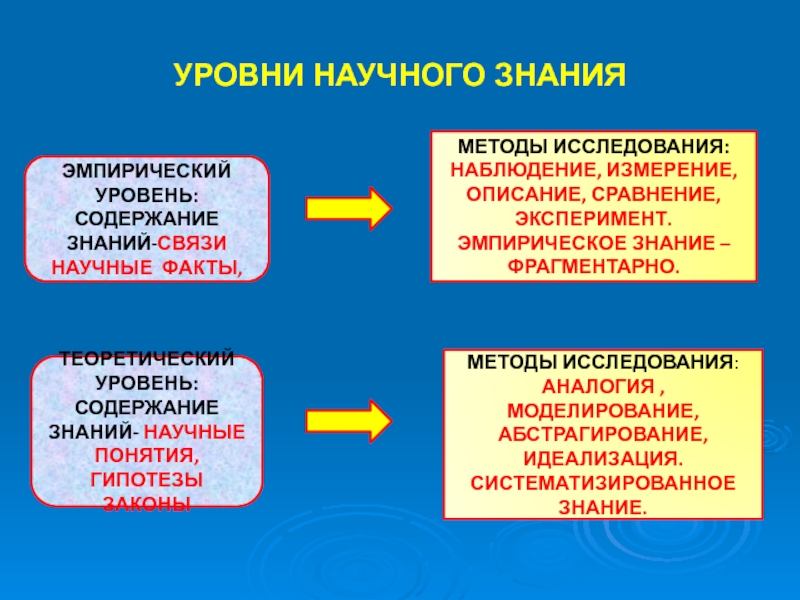 УРОВНИ НАУЧНОГО ЗНАНИЯ

ЭМПИРИЧЕСКИЙ УРОВЕНЬ: СОДЕРЖАНИЕ ЗНАНИЙ-СВЯЗИ НАУЧНЫЕ ФАКТЫ,

МЕТОДЫ ИССЛЕДОВАНИЯ: НАБЛЮДЕНИЕ, ИЗМЕРЕНИЕ, ОПИСАНИЕ, СРАВНЕНИЕ, ЭКСПЕРИМЕНТ. ЭМПИРИЧЕСКОЕ ЗНАНИЕ – ФРАГМЕНТАРНО.

ТЕОРЕТИЧЕСКИЙ УРОВЕНЬ: СОДЕРЖАНИЕ ЗНАНИЙ- НАУЧНЫЕ ПОНЯТИЯ, ГИПОТЕЗЫ ЗАКОНЫ

МЕТОДЫ ИССЛЕДОВАНИЯ: АНАЛОГИЯ , МОДЕЛИРОВАНИЕ, АБСТРАГИРОВАНИЕ, ИДЕАЛИЗАЦИЯ. СИСТЕМАТИЗИРОВАННОЕ ЗНАНИЕ.